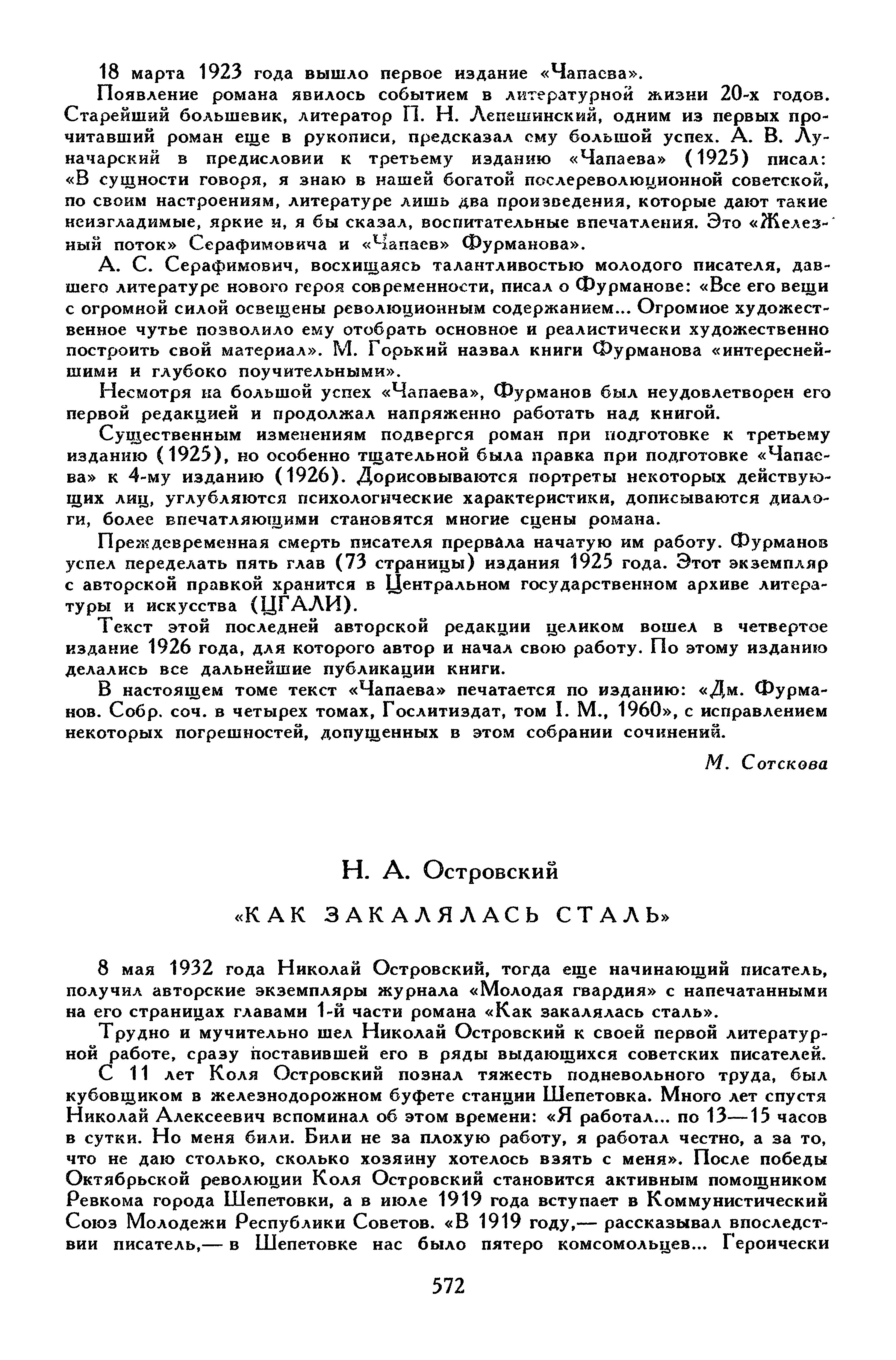 18 марта 1923 года вышло первое издание «Чапаева».

Появление романа явилось событием в литературной жизни 20-х годов. Старейший большевик, литератор П. Н. Лепешинский, одним из первых прочитавший роман еще в рукописи, предсказал ему большой успех. А. В. Луначарский в предисловии к третьему изданию «Чапаева» (1925) писал: «В сущности говоря, я знаю в нашей богатой послереволюционной советской, по своим настроениям, литературе лишь два произведения, которые дают такие неизгладимые, яркие и, я бы сказал, воспитательные впечатления. Это «Железный поток» Серафимовича и «Чапаев» Фурманова».

А. С. Серафимович, восхищаясь талантливостью молодого писателя, давшего литературе нового героя современности, писал о Фурманове: «Все его вещи с огромной силой освещены революционным содержанием... Огромное художественное чутье позволило ему отобрать основное и реалистически художественно построить свой материал». М. Горький назвал книги Фурманова «интереснейшими и глубоко поучительными».

Несмотря на большой успех «Чапаева», Фурманов был неудовлетворен его первой редакцией и продолжал напряженно работать над книгой.

Существенным изменениям подвергся роман при подготовке к третьему изданию (1925), но особенно тщательной была правка при подготовке «Чапаева» к 4-му изданию (1926). Дорисовываются портреты некоторых действующих лиц, углубляются психологические характеристики, дописываются диалоги, более впечатляющими становятся многие сцены романа.

Преждевременная смерть писателя прервала начатую им работу. Фурманов успел переделать пять глав (73 страницы) издания 1925 года. Этот экземпляр с авторской правкой хранится в Центральном государственном архиве литературы и искусства (ЦГАЛИ).

Текст этой последней авторской редакции целиком вошел в четвертое издание 1926 года, для которого автор и начал свою работу. По этому изданию делались все дальнейшие публикации книги.

В настоящем томе текст «Чапаева» печатается по изданию: «Дм. Фурманов. Собр. соч. в четырех томах, Гослитиздат, том I. М., 1960», с исправлением некоторых погрешностей, допущенных в этом собрании сочинений.

М. Сотскова

Н. А. Островский

«КАК ЗАКАЛЯЛАСЬ СТАЛЬ»

8 мая 1932 года Николай Островский, тогда еще начинающий писатель, получил авторские экземпляры журнала «Молодая гвардия» с напечатанными на его страницах главами 1-й части романа «Как закалялась сталь».

Трудно и мучительно шел Николай Островский к своей первой литературной работе, сразу поставившей его в ряды выдающихся советских писателей.

С 11 лет Коля Островский познал тяжесть подневольного труда, был кубовщиком в железнодорожном буфете станции Шепетовка. Много лет спустя Николай Алексеевич вспоминал об этом времени: «Я работал... по 13—15 часов в сутки. Но меня били. Били не за плохую работу, я работал честно, а за то, что не даю столько, сколько хозяину хотелось взять с меня». После победы Октябрьской революции Коля Островский становится активным помощником Ревкома города Шепетовки, а в июле 1919 года вступает в Коммунистический Союз Молодежи Республики Советов. «В 1919 году,— рассказывал впоследствии писатель,— в Шепетовке нас было пятеро комсомольцев... Героически

572